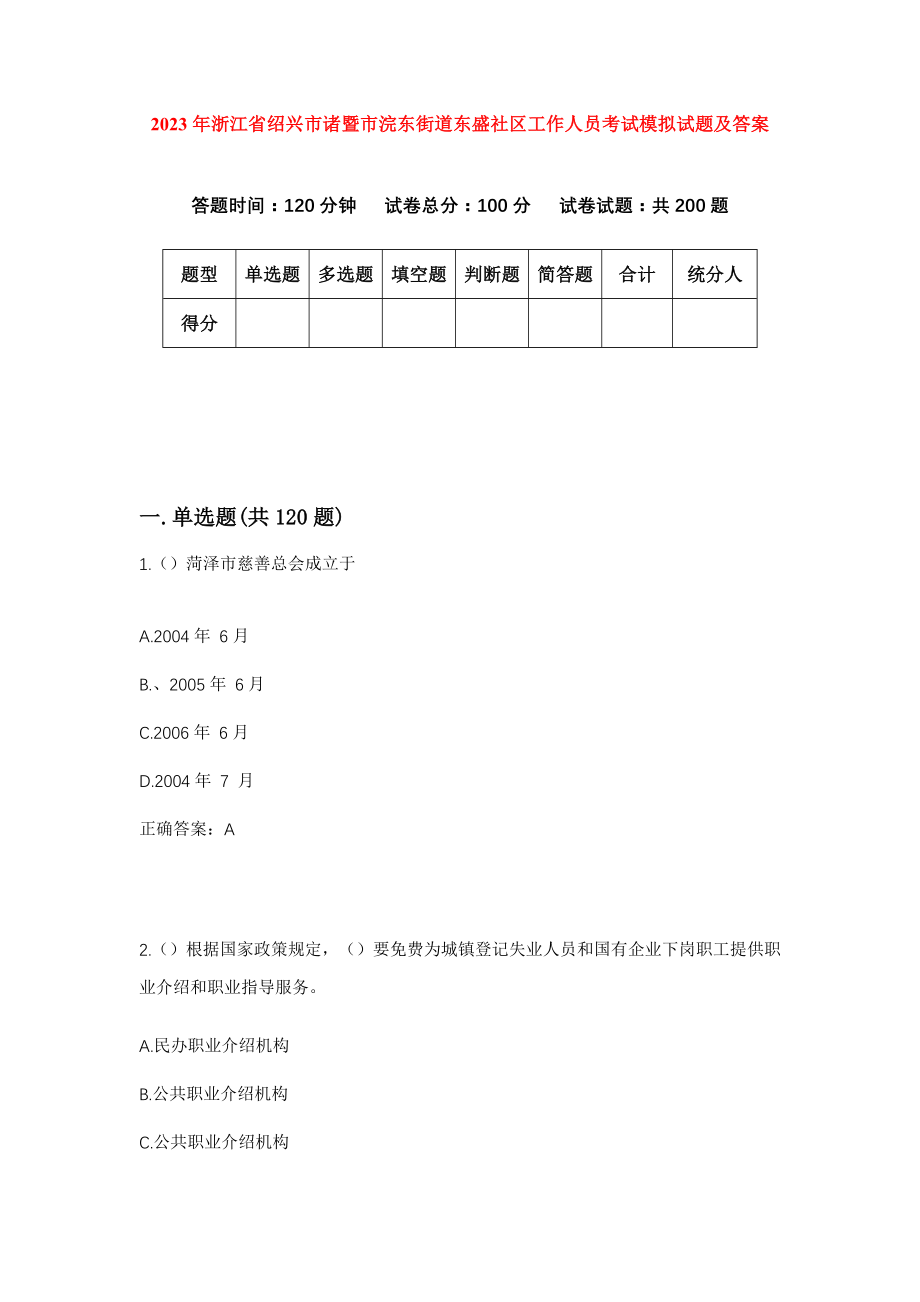 2023年浙江省绍兴市诸暨市浣东街道东盛社区工作人员考试模拟试题及答案

答题时间：120分钟　试卷总分：100分　试卷试题：共200题

| 题型 | 单选题 | 多选题 | 填空题 | 判断题 | 简答题 | 合计 | 统分人 |
|---|---|---|---|---|---|---|---|
| 得分 | | | | | | | |

一.单选题(共120题)

1.（）菏泽市慈善总会成立于

A.2004年 6月

B.、2005年 6月

C.2006年 6月

D.2004年 7 月

正确答案：A

2.（）根据国家政策规定，（）要免费为城镇登记失业人员和国有企业下岗职工提供职业介绍和职业指导服务。

A.民办职业介绍机构

B.公共职业介绍机构

C.公共职业介绍机构